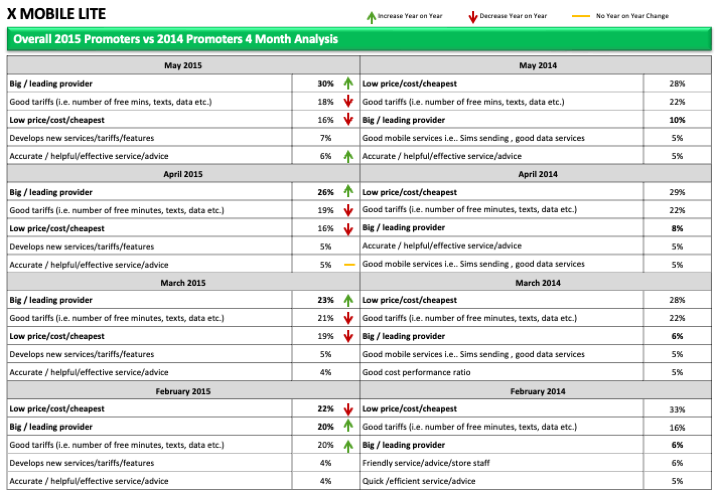 X MOBILE LITE

Increase Year on Year
Decrease Year on Year
No Year on Year Change

Overall 2015 Promoters vs 2014 Promoters 4 Month Analysis

| May 2015 | | May 2014 | |
|---|---|---|---|
| Big / leading provider | 30% | Low price/cost/cheapest | 28% |
| Good tariffs (i.e. number of free mins, texts, data etc.) | 18% | Good tariffs (i.e. number of free mins, texts, data etc.) | 22% |
| Low price/cost/cheapest | 16% | Big / leading provider | 10% |
| Develops new services/tariffs/features | 7% | Good mobile services i.e.. Sims sending , good data services | 5% |
| Accurate / helpful/effective service/advice | 6% | Accurate / helpful/effective service/advice | 5% |
| April 2015 | | April 2014 | |
| Big / leading provider | 26% | Low price/cost/cheapest | 29% |
| Good tariffs (i.e. number of free minutes, texts, data etc.) | 19% | Good tariffs (i.e. number of free minutes, texts, data etc.) | 22% |
| Low price/cost/cheapest | 16% | Big / leading provider | 8% |
| Develops new services/tariffs/features | 5% | Accurate / helpful/effective service/advice | 5% |
| Accurate / helpful/effective service/advice | 5% | Good mobile services i.e.. Sims sending , good data services | 5% |
| March 2015 | | March 2014 | |
| Big / leading provider | 23% | Low price/cost/cheapest | 28% |
| Good tariffs (i.e. number of free minutes, texts, data etc.) | 21% | Good tariffs (i.e. number of free minutes, texts, data etc.) | 22% |
| Low price/cost/cheapest | 19% | Big / leading provider | 6% |
| Develops new services/tariffs/features | 5% | Good mobile services i.e.. Sims sending , good data services | 5% |
| Accurate / helpful/effective service/advice | 4% | Good cost performance ratio | 5% |
| February 2015 | | February 2014 | |
| Low price/cost/cheapest | 22% | Low price/cost/cheapest | 33% |
| Big / leading provider | 20% | Good tariffs (i.e. number of free minutes, texts, data etc.) | 16% |
| Good tariffs (i.e. number of free minutes, texts, data etc.) | 20% | Big / leading provider | 6% |
| Develops new services/tariffs/features | 4% | Friendly service/advice/store staff | 6% |
| Accurate / helpful/effective service/advice | 4% | Quick /efficient service/advice | 5% |